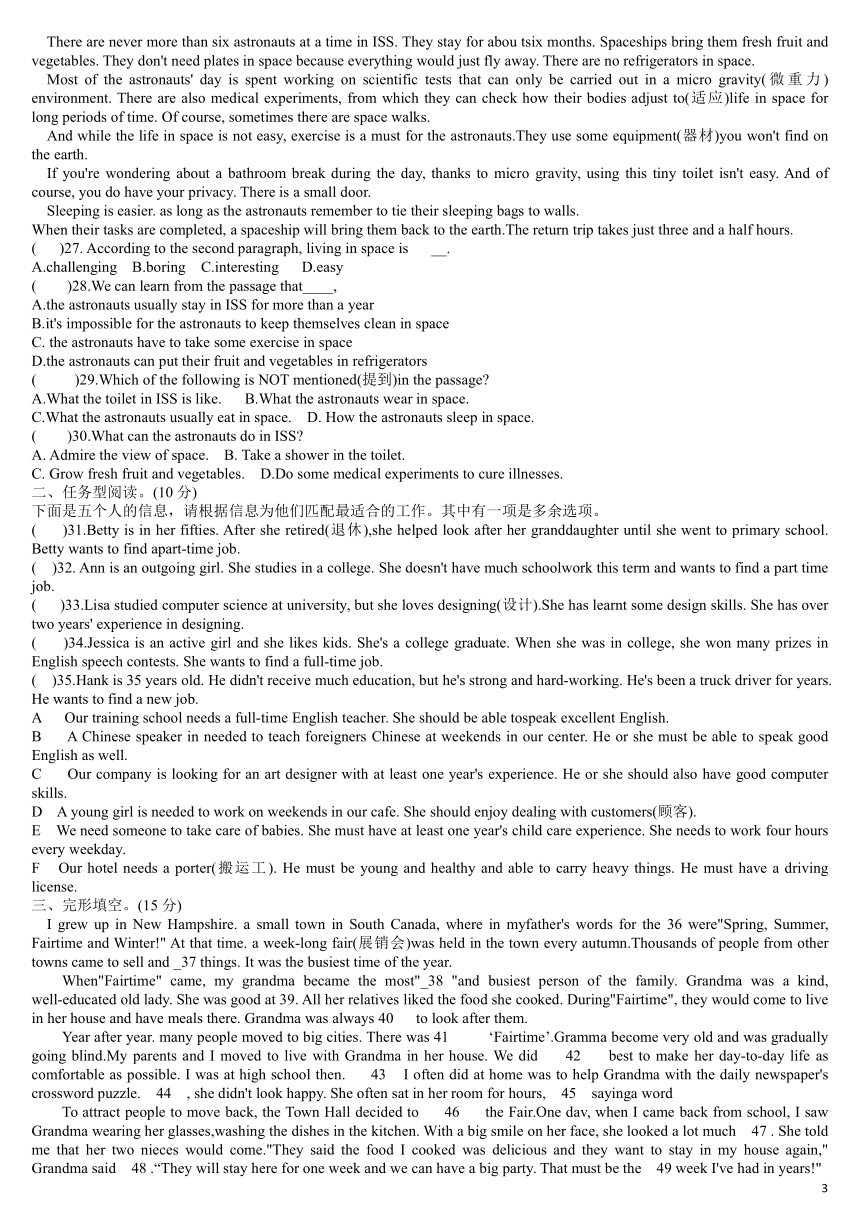 There are never more than six astronauts at a time in ISS. They stay for abou tsix months. Spaceships bring them fresh fruit and vegetables. They don't need plates in space because everything would just fly away. There are no refrigerators in space.

Most of the astronauts' day is spent working on scientific tests that can only be carried out in a micro gravity(微重力) environment. There are also medical experiments, from which they can check how their bodies adjust to(适应)life in space for long periods of time. Of course, sometimes there are space walks.

And while the life in space is not easy, exercise is a must for the astronauts.They use some equipment(器材)you won't find on the earth.

If you're wondering about a bathroom break during the day, thanks to micro gravity, using this tiny toilet isn't easy. And of course, you do have your privacy. There is a small door.

Sleeping is easier. as long as the astronauts remember to tie their sleeping bags to walls.

When their tasks are completed, a spaceship will bring them back to the earth.The return trip takes just three and a half hours.

( )27. According to the second paragraph, living in space is __.
A.challenging B.boring C.interesting D.easy
( )28.We can learn from the passage that____,
A.the astronauts usually stay in ISS for more than a year
B.it's impossible for the astronauts to keep themselves clean in space
C. the astronauts have to take some exercise in space
D.the astronauts can put their fruit and vegetables in refrigerators
( )29.Which of the following is NOT mentioned(提到)in the passage?
A.What the toilet in ISS is like. B.What the astronauts wear in space.
C.What the astronauts usually eat in space. D. How the astronauts sleep in space.
( )30.What can the astronauts do in ISS?
A. Admire the view of space. B. Take a shower in the toilet.
C. Grow fresh fruit and vegetables. D.Do some medical experiments to cure illnesses.

二、任务型阅读。(10 分)
下面是五个人的信息，请根据信息为他们匹配最适合的工作。其中有一项是多余选项。
( )31.Betty is in her fifties. After she retired(退休),she helped look after her granddaughter until she went to primary school. Betty wants to find apart-time job.
( )32. Ann is an outgoing girl. She studies in a college. She doesn't have much schoolwork this term and wants to find a part time job.
( )33.Lisa studied computer science at university, but she loves designing(设计).She has learnt some design skills. She has over two years' experience in designing.
( )34.Jessica is an active girl and she likes kids. She's a college graduate. When she was in college, she won many prizes in English speech contests. She wants to find a full-time job.
( )35.Hank is 35 years old. He didn't receive much education, but he's strong and hard-working. He's been a truck driver for years. He wants to find a new job.
A Our training school needs a full-time English teacher. She should be able tospeak excellent English.
B A Chinese speaker in needed to teach foreigners Chinese at weekends in our center. He or she must be able to speak good English as well.
C Our company is looking for an art designer with at least one year's experience. He or she should also have good computer skills.
D A young girl is needed to work on weekends in our cafe. She should enjoy dealing with customers(顾客).
E We need someone to take care of babies. She must have at least one year's child care experience. She needs to work four hours every weekday.
F Our hotel needs a porter(搬运工). He must be young and healthy and able to carry heavy things. He must have a driving license.

三、完形填空。(15 分)
I grew up in New Hampshire. a small town in South Canada, where in myfather's words for the 36 were"Spring, Summer, Fairtime and Winter!" At that time. a week-long fair(展销会)was held in the town every autumn.Thousands of people from other towns came to sell and _37 things. It was the busiest time of the year.

When"Fairtime" came, my grandma became the most"_38 "and busiest person of the family. Grandma was a kind, well-educated old lady. She was good at 39. All her relatives liked the food she cooked. During"Fairtime", they would come to live in her house and have meals there. Grandma was always 40 to look after them.

Year after year. many people moved to big cities. There was 41 'Fairtime'.Gramma become very old and was gradually going blind.My parents and I moved to live with Grandma in her house. We did 42 best to make her day-to-day life as comfortable as possible. I was at high school then. 43 I often did at home was to help Grandma with the daily newspaper's crossword puzzle. 44 , she didn't look happy. She often sat in her room for hours, 45 sayinga word

To attract people to move back, the Town Hall decided to 46 the Fair.One dav, when I came back from school, I saw Grandma wearing her glasses,washing the dishes in the kitchen. With a big smile on her face, she looked a lot much 47 . She told me that her two nieces would come."They said the food I cooked was delicious and they want to stay in my house again," Grandma said 48 ."They will stay here for one week and we can have a big party. That must be the 49 week I've had in years!"

3